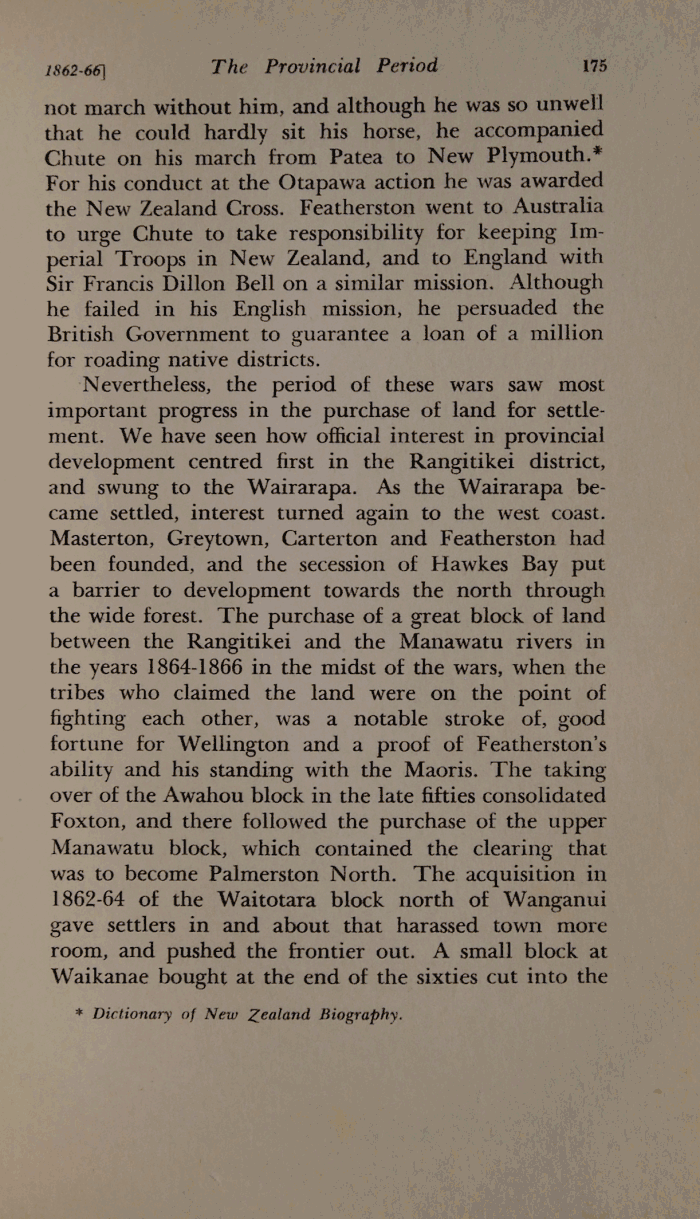 1862-66]	The Provincial Period	175

not march without him, and although he was so unwell that he could hardly sit his horse, he accompanied Chute on his march from Patea to New Plymouth.* For his conduct at the Otapawa action he was awarded the New Zealand Cross. Featherston went to Australia to urge Chute to take responsibility for keeping Imperial Troops in New Zealand, and to England with Sir Francis Dillon Bell on a similar mission. Although he failed in his English mission, he persuaded the British Government to guarantee a loan of a million for roading native districts.

Nevertheless, the period of these wars saw most important progress in the purchase of land for settlement. We have seen how official interest in provincial development centred first in the Rangitikei district, and swung to the Wairarapa. As the Wairarapa became settled, interest turned again to the west coast. Masterton, Greytown, Carterton and Featherston had been founded, and the secession of Hawkes Bay put a barrier to development towards the north through the wide forest. The purchase of a great block of land between the Rangitikei and the Manawatu rivers in the years 1864-1866 in the midst of the wars, when the tribes who claimed the land were on the point of fighting each other, was a notable stroke of, good fortune for Wellington and a proof of Featherston's ability and his standing with the Maoris. The taking over of the Awahou block in the late fifties consolidated Foxton, and there followed the purchase of the upper Manawatu block, which contained the clearing that was to become Palmerston North. The acquisition in 1862-64 of the Waitotara block north of Wanganui gave settlers in and about that harassed town more room, and pushed the frontier out. A small block at Waikanae bought at the end of the sixties cut into the

* Dictionary of New Zealand Biography.